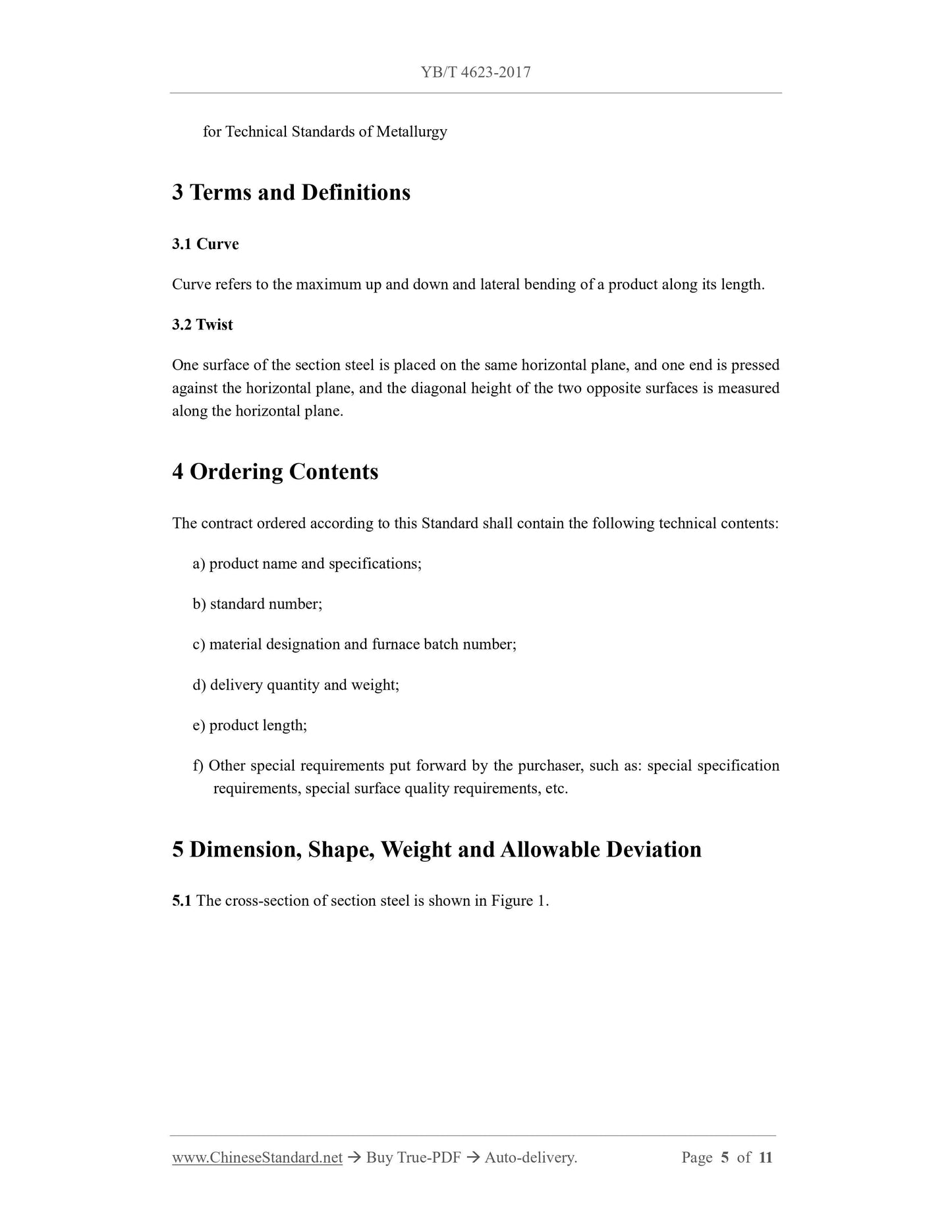 YB/T 4623-2017

for Technical Standards of Metallurgy

3 Terms and Definitions

3.1 Curve

Curve refers to the maximum up and down and lateral bending of a product along its length.

3.2 Twist

One surface of the section steel is placed on the same horizontal plane, and one end is pressed against the horizontal plane, and the diagonal height of the two opposite surfaces is measured along the horizontal plane.

4 Ordering Contents

The contract ordered according to this Standard shall contain the following technical contents:

a) product name and specifications;

b) standard number;

c) material designation and furnace batch number;

d) delivery quantity and weight;

e) product length;

f) Other special requirements put forward by the purchaser, such as: special specification requirements, special surface quality requirements, etc.

5 Dimension, Shape, Weight and Allowable Deviation

5.1 The cross-section of section steel is shown in Figure 1.

www.ChineseStandard.net → Buy True-PDF → Auto-delivery. Page 5 of 11